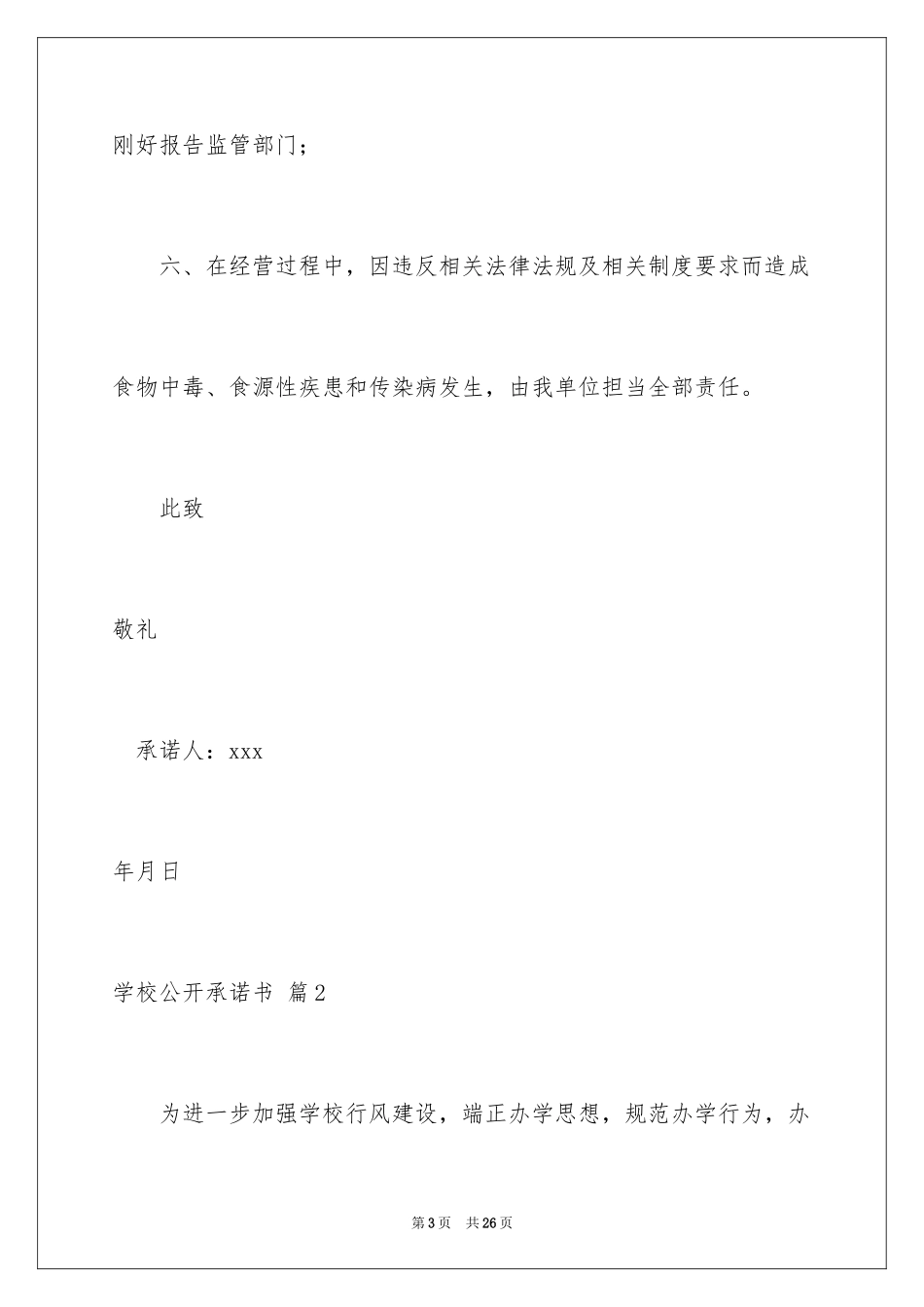 刚好报告监管部门；

六、在经营过程中，因违反相关法律法规及相关制度要求而造成食物中毒、食源性疾患和传染病发生，由我单位担当全部责任。

此致

敬礼

承诺人：xxx

年月日

学校公开承诺书 篇2

为进一步加强学校行风建设，端正办学思想，规范办学行为，办

第3页 共26页